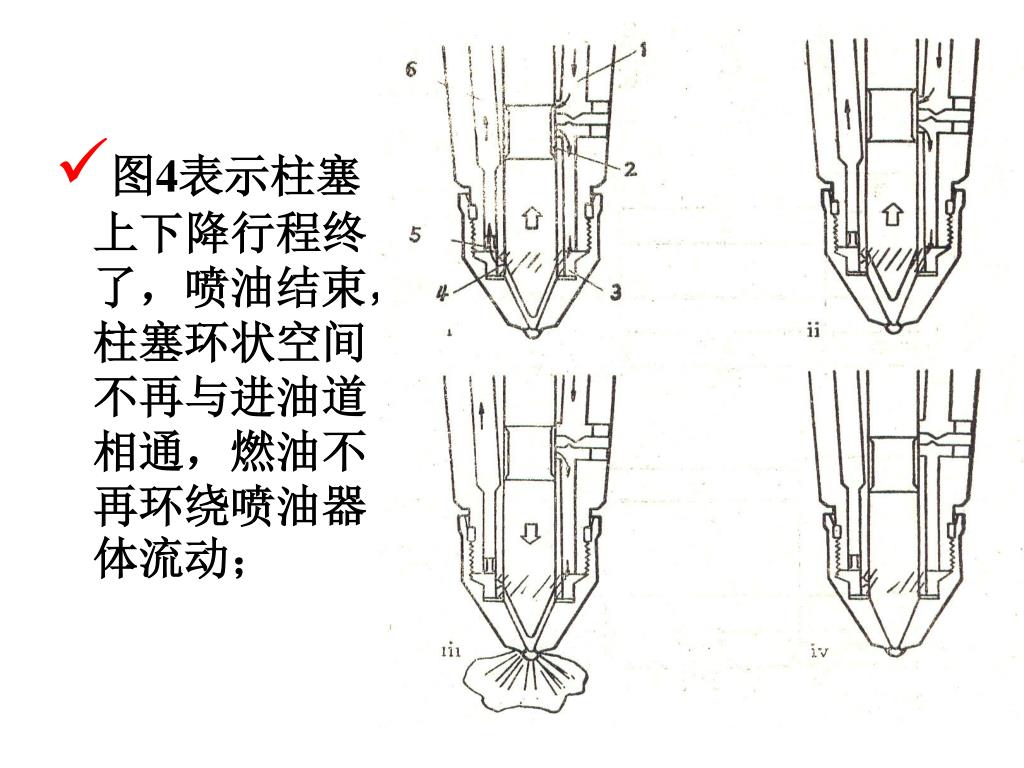 ✓图4表示柱塞上下降行程终了，喷油结束，柱塞环状空间不再与进油道相通，燃油不再环绕喷油器体流动；

6

1

2

5

4

3

i

ii

iii

iv